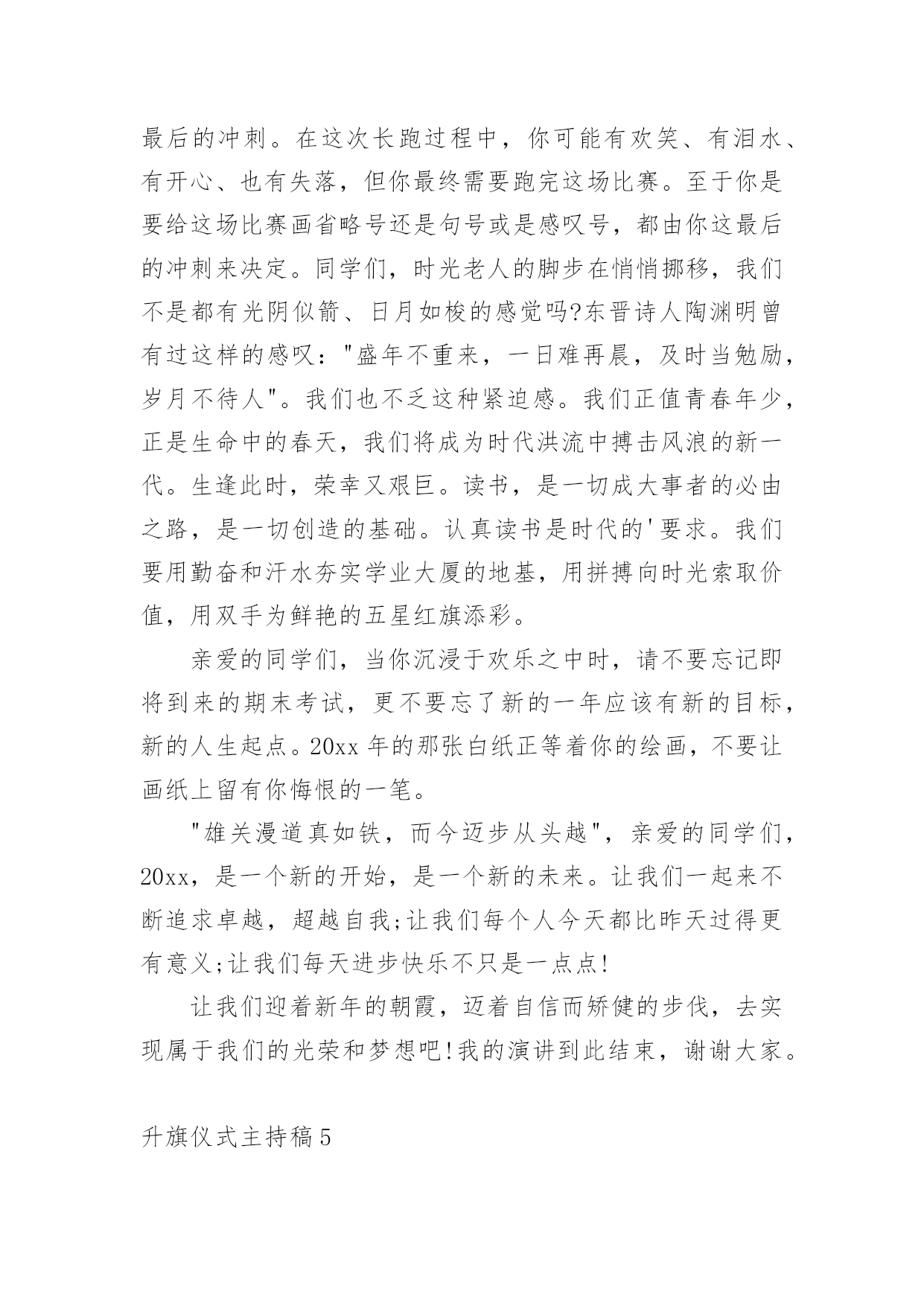 最后的冲刺。在这次长跑过程中，你可能有欢笑、有泪水、有开心、也有失落，但你最终需要跑完这场比赛。至于你是要给这场比赛画省略号还是句号或是感叹号，都由你这最后的冲刺来决定。同学们，时光老人的脚步在悄悄挪移，我们不是都有光阴似箭、日月如梭的感觉吗?东晋诗人陶渊明曾有过这样的感叹："盛年不重来，一日难再晨，及时当勉励，岁月不待人"。我们也不乏这种紧迫感。我们正值青春年少，正是生命中的春天，我们将成为时代洪流中搏击风浪的新一代。生逢此时，荣幸又艰巨。读书，是一切成大事者的必由之路，是一切创造的基础。认真读书是时代的'要求。我们要用勤奋和汗水夯实学业大厦的地基，用拼搏向时光索取价值，用双手为鲜艳的五星红旗添彩。

亲爱的同学们，当你沉浸于欢乐之中时，请不要忘记即将到来的期末考试，更不要忘了新的一年应该有新的目标，新的人生起点。20xx 年的那张白纸正等着你的绘画，不要让画纸上留有你悔恨的一笔。

"雄关漫道真如铁，而今迈步从头越"，亲爱的同学们，20xx，是一个新的开始，是一个新的未来。让我们一起来不断追求卓越，超越自我;让我们每个人今天都比昨天过得更有意义;让我们每天进步快乐不只是一点点!

让我们迎着新年的朝霞，迈着自信而矫健的步伐，去实现属于我们的光荣和梦想吧!我的演讲到此结束，谢谢大家。

升旗仪式主持稿 5